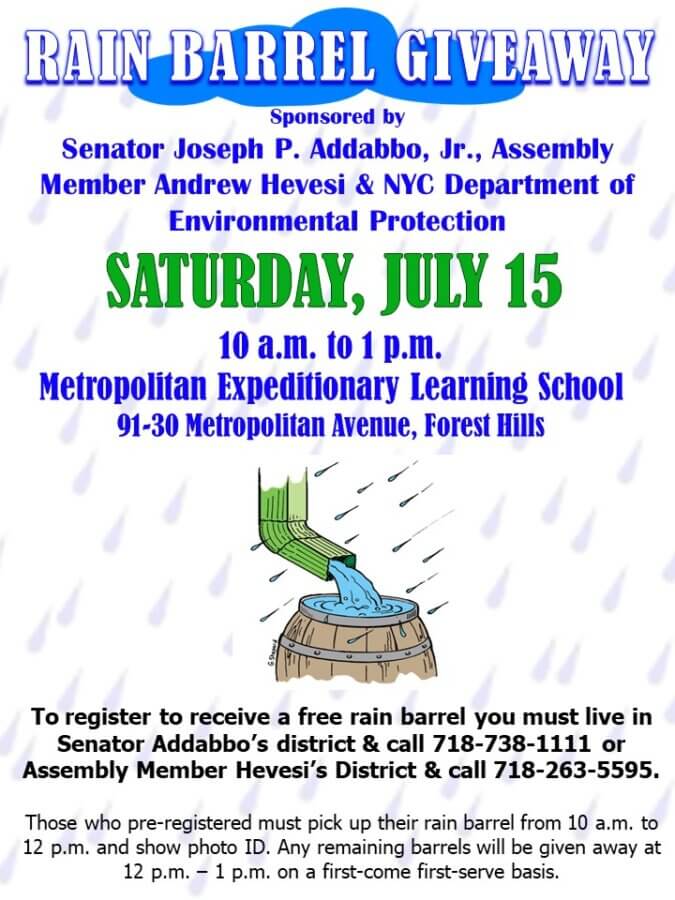 RAIN BARREL GIVEAWAY

Sponsored by

Senator Joseph P. Addabbo, Jr., Assembly Member Andrew Hevesi & NYC Department of Environmental Protection

SATURDAY, JULY 15

10 a.m. to 1 p.m.

Metropolitan Expeditionary Learning School

91-30 Metropolitan Avenue, Forest Hills

To register to receive a free rain barrel you must live in Senator Addabbo's district & call 718-738-1111 or Assembly Member Hevesi's District & call 718-263-5595.

Those who pre-registered must pick up their rain barrel from 10 a.m. to 12 p.m. and show photo ID. Any remaining barrels will be given away at 12 p.m. – 1 p.m. on a first-come first-serve basis.